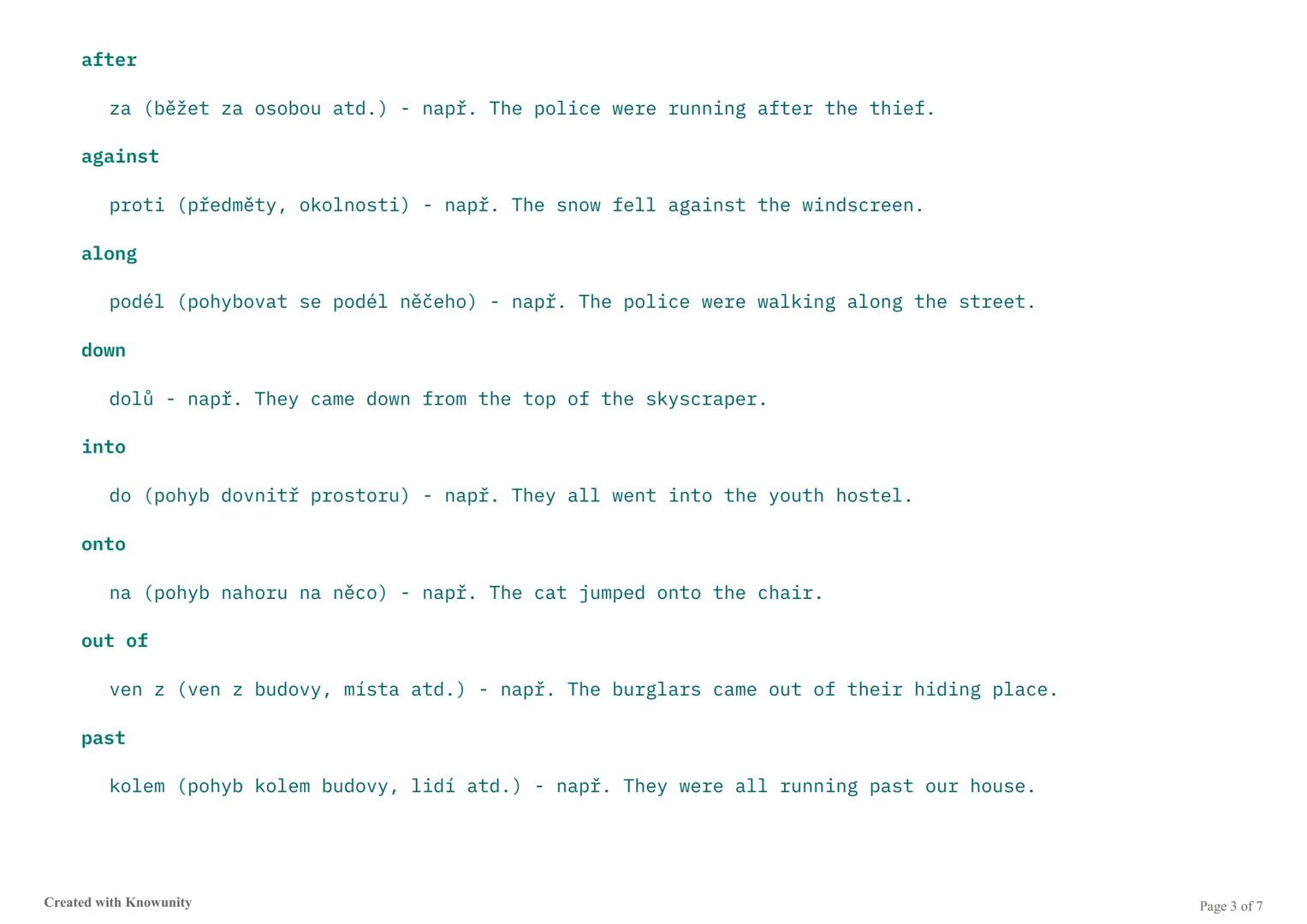 after

za (běžet za osobou atd.) - např. The police were running after the thief.

against

proti (předměty, okolnosti) - např. The snow fell against the windscreen.

along

podél (pohybovat se podél něčeho) - např. The police were walking along the street.

down

dolů - např. They came down from the top of the skyscraper.

into

do (pohyb dovnitř prostoru) - např. They all went into the youth hostel.

onto

na (pohyb nahoru na něco) - např. The cat jumped onto the chair.

out of

ven z (ven z budovy, místa atd.) - např. The burglars came out of their hiding place.

past

kolem (pohyb kolem budovy, lidí atd.) - např. They were all running past our house.

Created with Knowunity

Page 3 of 7